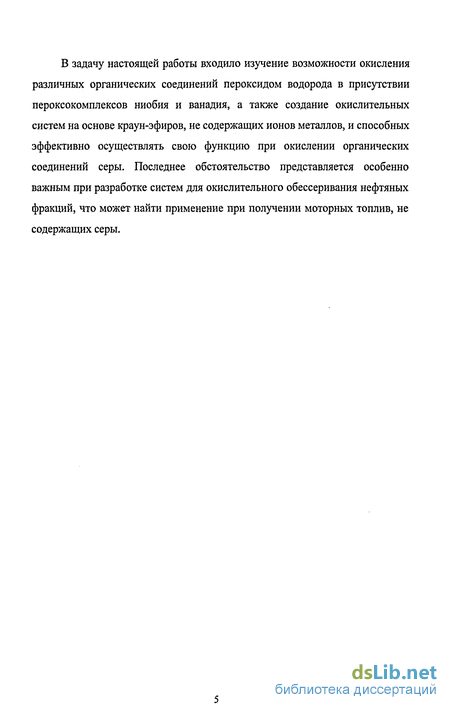 В задачу настоящей работы входило изучение возможности окисления различных органических соединений пероксидом водорода в присутствии пероксокомплексов ниобия и ванадия, а также создание окислительных систем на основе краун-эфиров, не содержащих ионов металлов, и способных эффективно осуществлять свою функцию при окислении органических соединений серы. Последнее обстоятельство представляется особенно важным при разработке систем для окислительного обессеривания нефтяных фракций, что может найти применение при получении моторных топлив, не содержащих серы.

5

dsLib.net
библиотека диссертаций